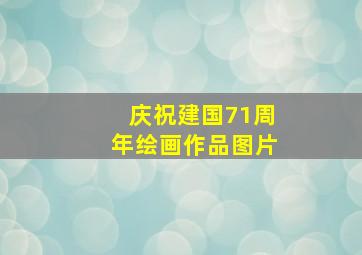 庆祝建国71周年绘画作品图片